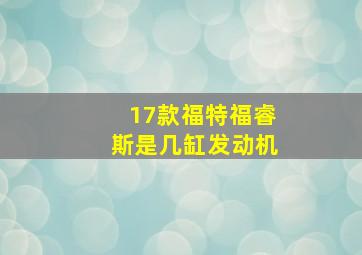 17款福特福睿斯是几缸发动机